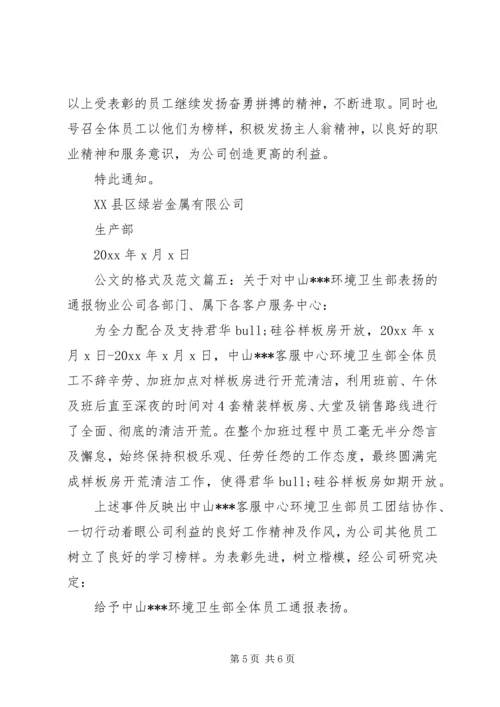 以上受表彰的员工继续发扬奋勇拼搏的精神，不断进取。同时也号召全体员工以他们为榜样，积极发扬主人翁精神，以良好的职业精神和服务意识，为公司创造更高的利益。

特此通知。

XX 县区绿岩金属有限公司

生产部

20xx 年 x 月 x 日

公文的格式及范文篇五：关于对中山***环境卫生部表扬的通报物业公司各部门、属下各客户服务中心：

为全力配合及支持君华 bull；硅谷样板房开放，20xx 年 x 月 x 日-20xx 年 x 月 x 日，中山***客服中心环境卫生部全体员工不辞辛劳、加班加点对样板房进行开荒清洁，利用班前、午休及班后直至深夜的时间对 4 套精装样板房、大堂及销售路线进行了全面、彻底的清洁开荒。在整个加班过程中员工毫无半分怨言及懈怠，始终保持积极乐观、任劳任怨的工作态度，最终圆满完成样板房开荒清洁工作，使得君华 bull；硅谷样板房如期开放。

上述事件反映出中山***客服中心环境卫生部员工团结协作、一切行动着眼公司利益的良好工作精神及作风，为公司其他员工树立了良好的学习榜样。为表彰先进，树立楷模，经公司研究决定：

给予中山***环境卫生部全体员工通报表扬。

第 5 页 共 6 页